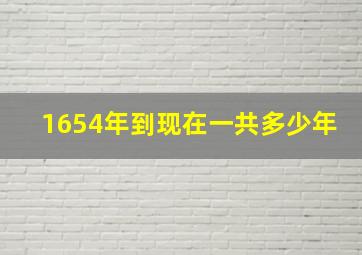 1654年到现在一共多少年